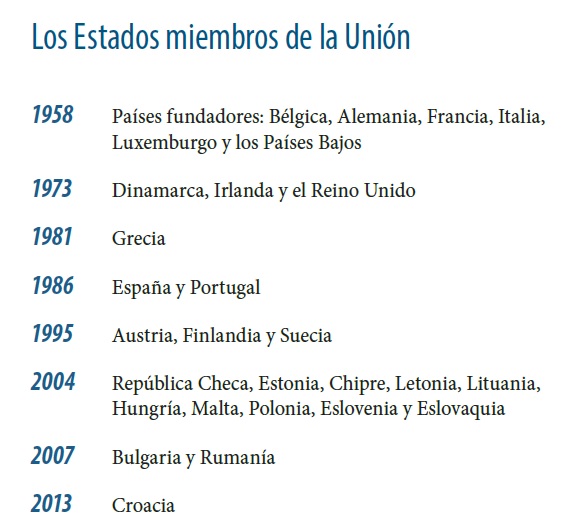 Los Estados miembros de la Unión

1958 Países fundadores: Bélgica, Alemania, Francia, Italia, Luxemburgo y los Países Bajos

1973 Dinamarca, Irlanda y el Reino Unido

1981 Grecia

1986 España y Portugal

1995 Austria, Finlandia y Suecia

2004 República Checa, Estonia, Chipre, Letonia, Lituania, Hungría, Malta, Polonia, Eslovenia y Eslovaquia

2007 Bulgaria y Rumanía

2013 Croacia